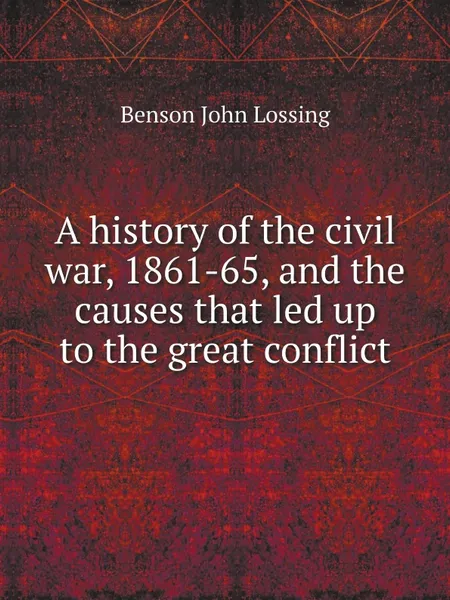 Benson John Lossing

A history of the civil war, 1861-65, and the causes that led up to the great conflict